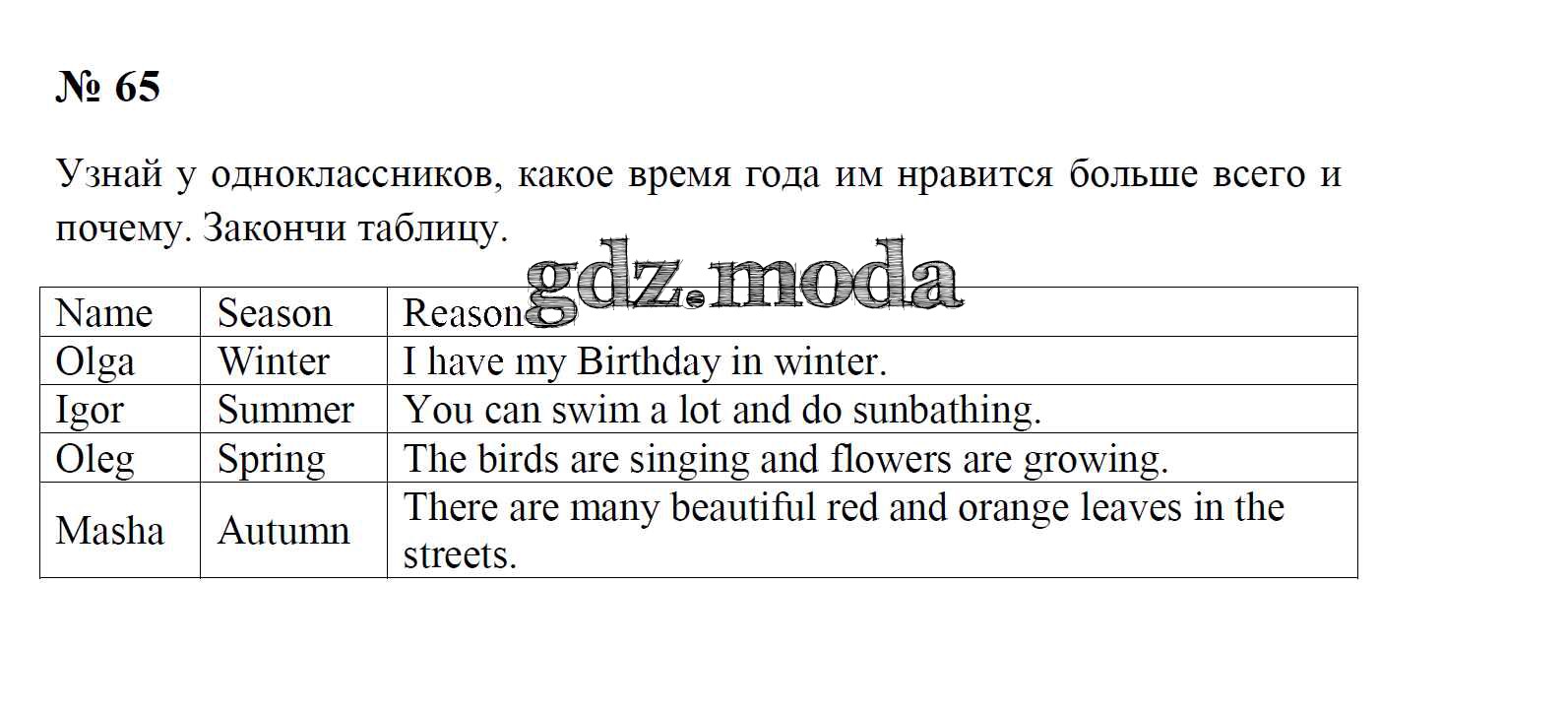 № 65

Узнай у одноклассников, какое время года им нравится больше всего и почему. Закончи таблицу.

gdz.moda

| Name | Season | Reason |
|---|---|---|
| Olga | Winter | I have my Birthday in winter. |
| Igor | Summer | You can swim a lot and do sunbathing. |
| Oleg | Spring | The birds are singing and flowers are growing. |
| Masha | Autumn | There are many beautiful red and orange leaves in the streets. |